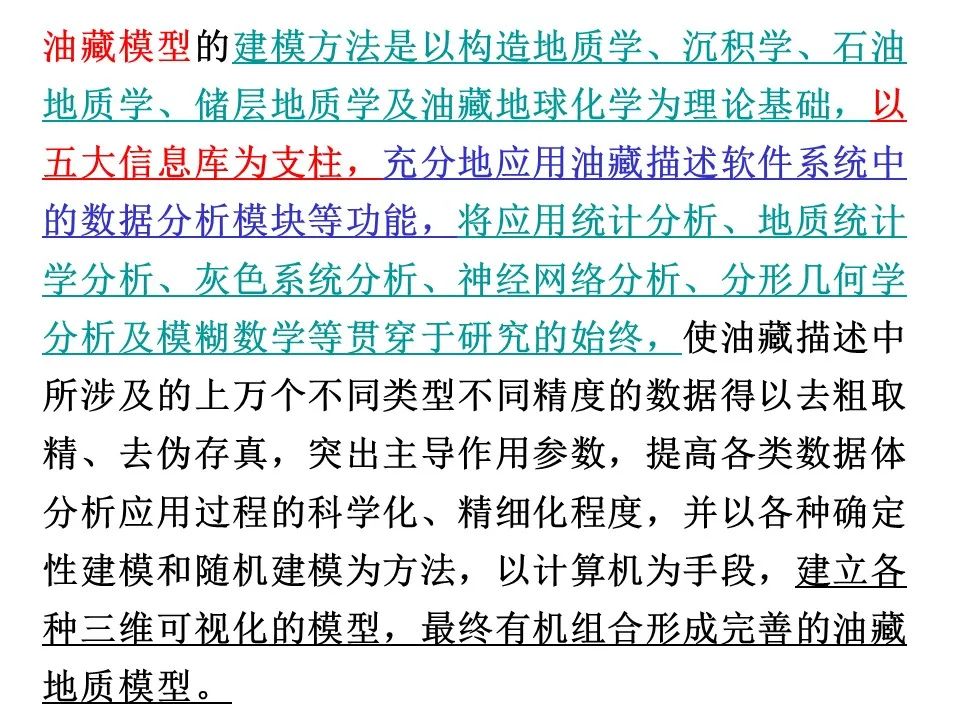 油藏模型的建模方法是以构造地质学、沉积学、石油地质学、储层地质学及油藏地球化学为理论基础，以五大信息库为支柱，充分地应用油藏描述软件系统中的数据分析模块等功能，将应用统计分析、地质统计学分析、灰色系统分析、神经网络分析、分形几何学分析及模糊数学等贯穿于研究的始终，使油藏描述中所涉及的上万个不同类型不同精度的数据得以去粗取精、去伪存真，突出主导作用参数，提高各类数据体分析应用过程的科学化、精细化程度，并以各种确定性建模和随机建模为方法，以计算机为手段，建立各种三维可视化的模型，最终有机组合形成完善的油藏地质模型。